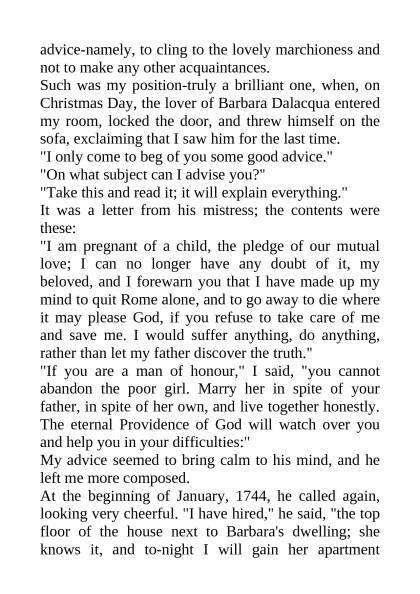 advice-namely, to cling to the lovely marchioness and not to make any other acquaintances.

Such was my position-truly a brilliant one, when, on Christmas Day, the lover of Barbara Dalacqua entered my room, locked the door, and threw himself on the sofa, exclaiming that I saw him for the last time.

"I only come to beg of you some good advice."

"On what subject can I advise you?"

"Take this and read it; it will explain everything."

It was a letter from his mistress; the contents were these:

"I am pregnant of a child, the pledge of our mutual love; I can no longer have any doubt of it, my beloved, and I forewarn you that I have made up my mind to quit Rome alone, and to go away to die where it may please God, if you refuse to take care of me and save me. I would suffer anything, do anything, rather than let my father discover the truth."

"If you are a man of honour," I said, "you cannot abandon the poor girl. Marry her in spite of your father, in spite of her own, and live together honestly. The eternal Providence of God will watch over you and help you in your difficulties:"

My advice seemed to bring calm to his mind, and he left me more composed.

At the beginning of January, 1744, he called again, looking very cheerful. "I have hired," he said, "the top floor of the house next to Barbara's dwelling; she knows it, and to-night I will gain her apartment